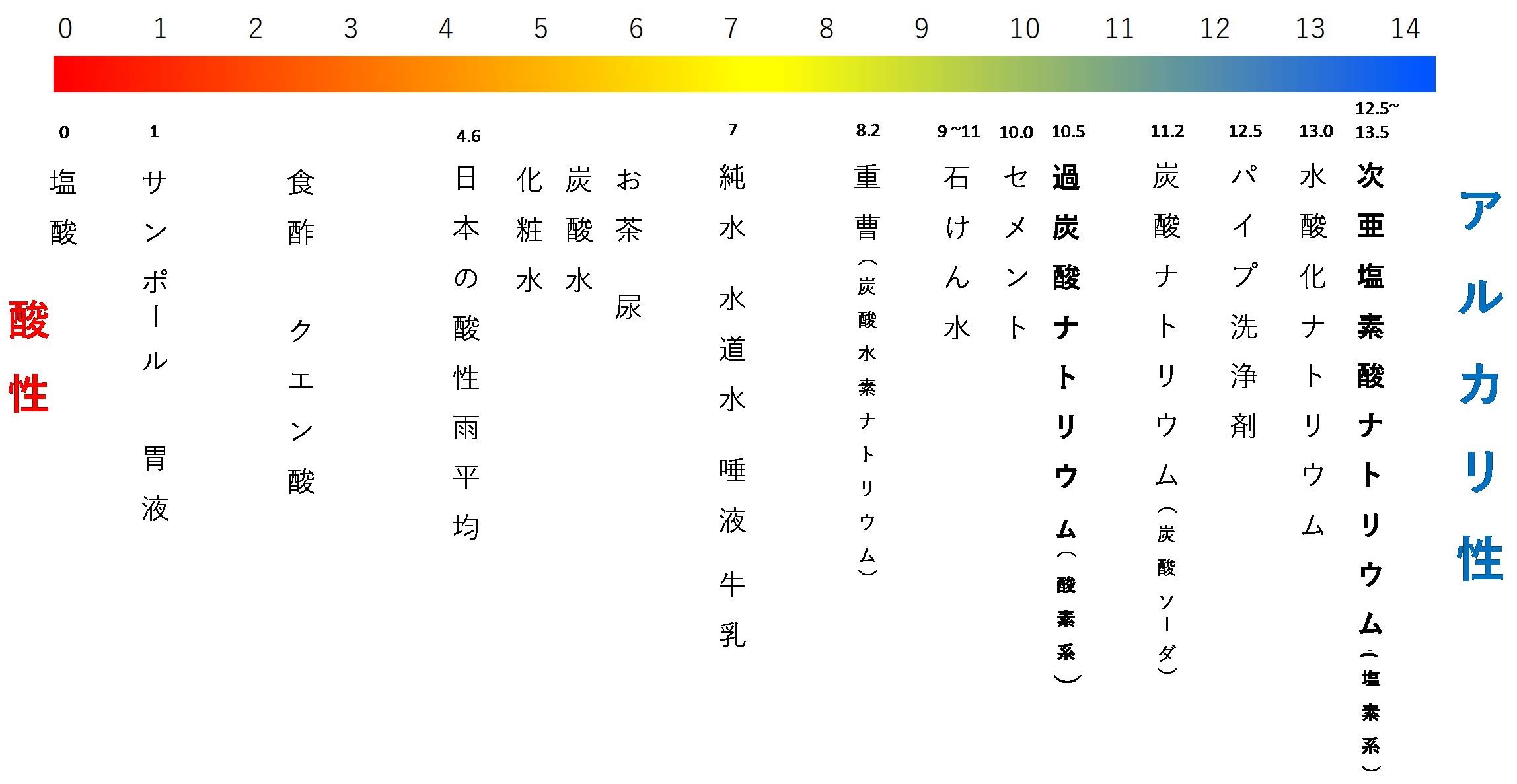 0 1 2 3 4 5 6 7 8 9 10 11 12 13 14

酸性

0
塩酸

1
サンポール

胃液

食酢

クエン酸

4.6
日本の酸性雨平均

化粧水

炭酸水

お茶

尿

7
純水

水道水

唾液

牛乳

8.2
重曹（炭酸水素ナトリウム）

9~11
石けん水

10.0
セメント

10.5
過炭酸ナトリウム（酸素系）

11.2
炭酸ナトリウム（炭酸ソーダ）

12.5
パイプ洗浄剤

13.0
水酸化ナトリウム

12.5~13.5
次亜塩素酸ナトリウム（塩素系）

アルカリ性